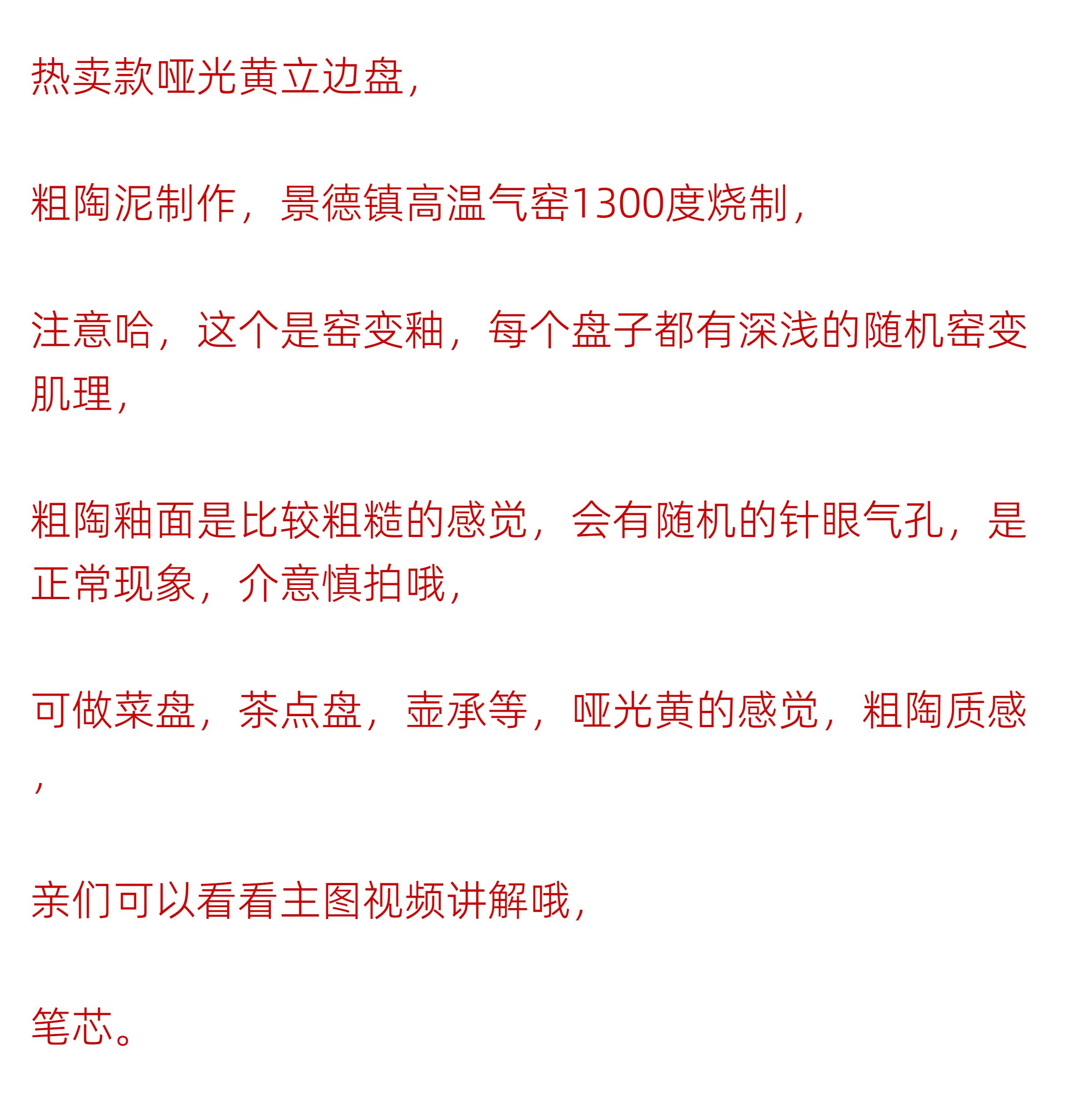 热卖款哑光黄立边盘，

粗陶泥制作，景德镇高温气窑1300度烧制，

注意哈，这个是窑变釉，每个盘子都有深浅的随机窑变肌理，

粗陶釉面是比较粗糙的感觉，会有随机的针眼气孔，是正常现象，介意慎拍哦，

可做菜盘，茶点盘，壶承等，哑光黄的感觉，粗陶质感，

亲们可以看看主图视频讲解哦，

笔芯。